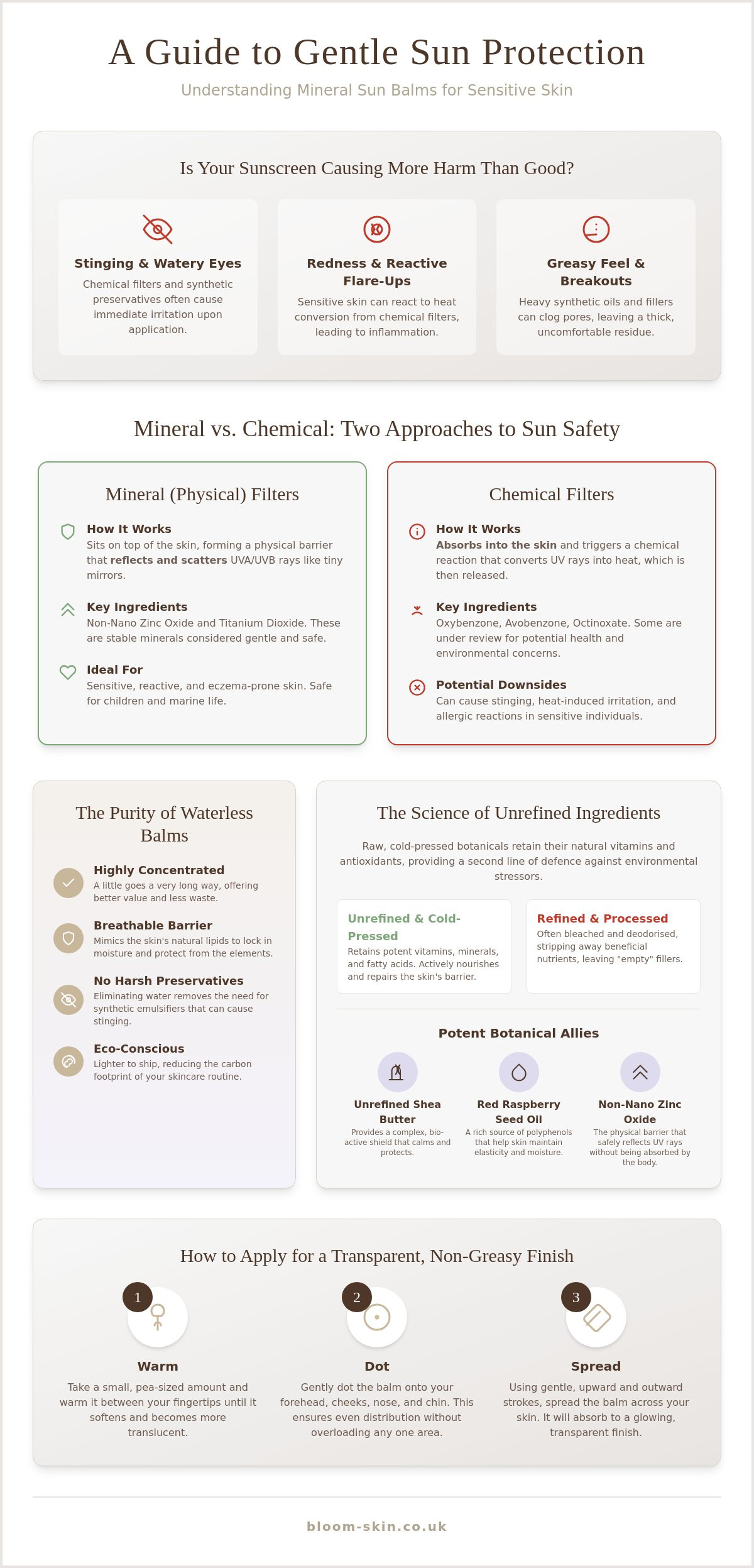 A Guide to Gentle Sun Protection

Understanding Mineral Sun Balms for Sensitive Skin

Is Your Sunscreen Causing More Harm Than Good?

Stinging & Watery Eyes

Chemical filters and synthetic preservatives often cause immediate irritation upon application.

Redness & Reactive Flare-Ups

Sensitive skin can react to heat conversion from chemical filters, leading to inflammation.

Greasy Feel & Breakouts

Heavy synthetic oils and fillers can clog pores, leaving a thick, uncomfortable residue.

Mineral vs. Chemical: Two Approaches to Sun Safety

Mineral (Physical) Filters

How It Works
Sits on top of the skin, forming a physical barrier that reflects and scatters UVA/UVB rays like tiny mirrors.

Key Ingredients
Non-Nano Zinc Oxide and Titanium Dioxide. These are stable minerals considered gentle and safe.

Ideal For
Sensitive, reactive, and eczema-prone skin. Safe for children and marine life.

Chemical Filters

How It Works
Absorbs into the skin and triggers a chemical reaction that converts UV rays into heat, which is then released.

Key Ingredients
Oxybenzone, Avobenzone, Octinoxate. Some are under review for potential health and environmental concerns.

Potential Downsides
Can cause stinging, heat-induced irritation, and allergic reactions in sensitive individuals.

The Purity of Waterless Balms

Highly Concentrated
A little goes a very long way, offering better value and less waste.

Breathable Barrier
Mimics the skin's natural lipids to lock in moisture and protect from the elements.

No Harsh Preservatives
Eliminating water removes the need for synthetic emulsifiers that can cause stinging.

Eco-Conscious
Lighter to ship, reducing the carbon footprint of your skincare routine.

The Science of Unrefined Ingredients

Raw, cold-pressed botanicals retain their natural vitamins and antioxidants, providing a second line of defence against environmental stressors.

Unrefined & Cold-Pressed
Retains potent vitamins, minerals, and fatty acids. Actively nourishes and repairs the skin's barrier.

Refined & Processed
Often bleached and deodorised, stripping away beneficial nutrients, leaving "empty" fillers.

Potent Botanical Allies

Unrefined Shea Butter
Provides a complex, bio-active shield that calms and protects.

Red Raspberry Seed Oil
A rich source of polyphenols that help skin maintain elasticity and moisture.

Non-Nano Zinc Oxide
The physical barrier that safely reflects UV rays without being absorbed by the body.

How to Apply for a Transparent, Non-Greasy Finish

1
Warm
Take a small, pea-sized amount and warm it between your fingertips until it softens and becomes more translucent.

2
Dot
Gently dot the balm onto your forehead, cheeks, nose, and chin. This ensures even distribution without overloading any one area.

3
Spread
Using gentle, upward and outward strokes, spread the balm across your skin. It will absorb to a glowing, transparent finish.

bloom-skin.co.uk